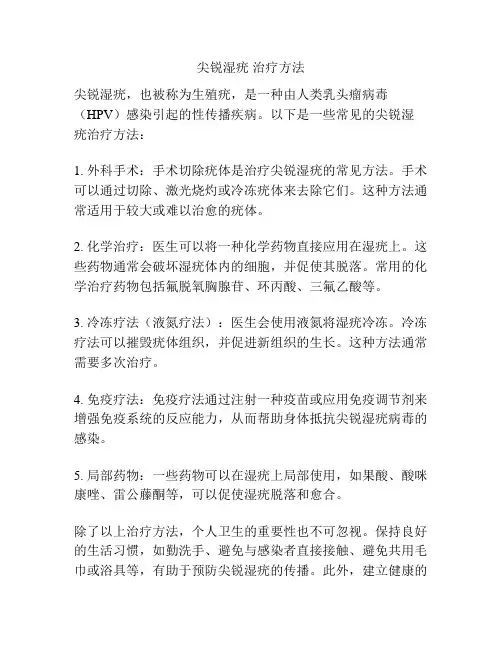 尖锐湿疣 治疗方法

尖锐湿疣，也被称为生殖疣，是一种由人类乳头瘤病毒（HPV）感染引起的性传播疾病。以下是一些常见的尖锐湿疣治疗方法：

1. 外科手术：手术切除疣体是治疗尖锐湿疣的常见方法。手术可以通过切除、激光烧灼或冷冻疣体来去除它们。这种方法通常适用于较大或难以治愈的疣体。

2. 化学治疗：医生可以将一种化学药物直接应用在湿疣上。这些药物通常会破坏湿疣体内的细胞，并促使其脱落。常用的化学治疗药物包括氟脱氧胸腺苷、环丙酸、三氟乙酸等。

3. 冷冻疗法（液氮疗法）：医生会使用液氮将湿疣冷冻。冷冻疗法可以摧毁疣体组织，并促进新组织的生长。这种方法通常需要多次治疗。

4. 免疫疗法：免疫疗法通过注射一种疫苗或应用免疫调节剂来增强免疫系统的反应能力，从而帮助身体抵抗尖锐湿疣病毒的感染。

5. 局部药物：一些药物可以在湿疣上局部使用，如果酸、酸咪康唑、雷公藤酮等，可以促使湿疣脱落和愈合。

除了以上治疗方法，个人卫生的重要性也不可忽视。保持良好的生活习惯，如勤洗手、避免与感染者直接接触、避免共用毛巾或浴具等，有助于预防尖锐湿疣的传播。此外，建立健康的